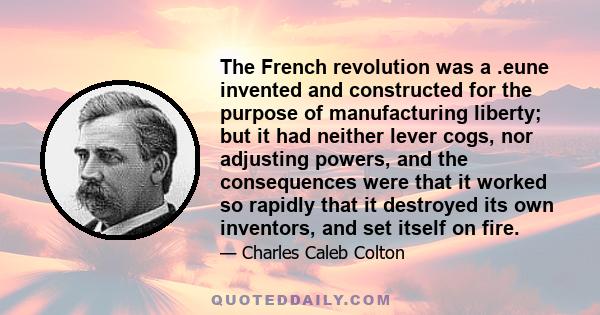 The French revolution was a .eune invented and constructed for the purpose of manufacturing liberty; but it had neither lever cogs, nor adjusting powers, and the consequences were that it worked so rapidly that it destroyed its own inventors, and set itself on fire.

— Charles Caleb Colton

QUOTEDDAILY.COM